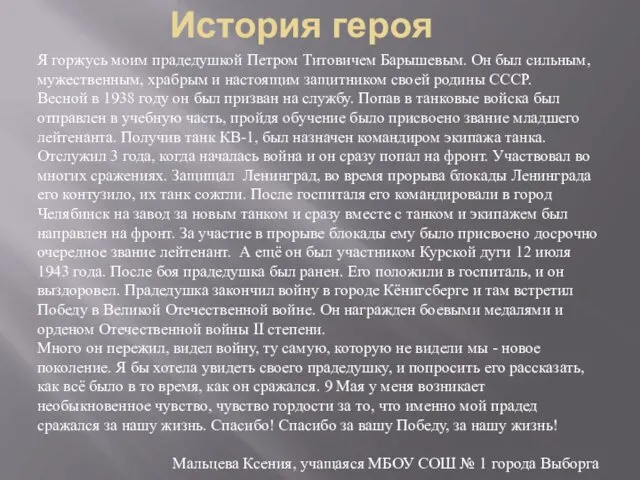 История героя

Я горжусь моим прадедушкой Петром Титовичем Барышевым. Он был сильным, мужественным, храбрым и настоящим защитником своей родины СССР.
Весной в 1938 году он был призван на службу. Попав в танковые войска был отправлен в учебную часть, пройдя обучение было присвоено звание младшего лейтенанта. Получив танк КВ-1, был назначен командиром экипажа танка. Отслужил 3 года, когда началась война и он сразу попал на фронт. Участвовал во многих сражениях. Защищал Ленинград, во время прорыва блокады Ленинграда его контузило, их танк сожгли. После госпиталя его командировали в город Челябинск на завод за новым танком и сразу вместе с танком и экипажем был направлен на фронт. За участие в прорыве блокады ему было присвоено досрочно очередное звание лейтенант. А ещё он был участником Курской дуги 12 июля 1943 года. После боя прадедушка был ранен. Его положили в госпиталь, и он выздоровел. Прадедушка закончил войну в городе Кёнигсберге и там встретил Победу в Великой Отечественной войне. Он награжден боевыми медалями и орденом Отечественной войны II степени.
Много он пережил, видел войну, ту самую, которую не видели мы - новое поколение. Я бы хотела увидеть своего прадедушку, и попросить его рассказать, как всё было в то время, как он сражался. 9 Мая у меня возникает необыкновенное чувство, чувство гордости за то, что именно мой прадед сражался за нашу жизнь. Спасибо! Спасибо за вашу Победу, за нашу жизнь!

Мальцева Ксения, учащаяся МБОУ СОШ № 1 города Выборга